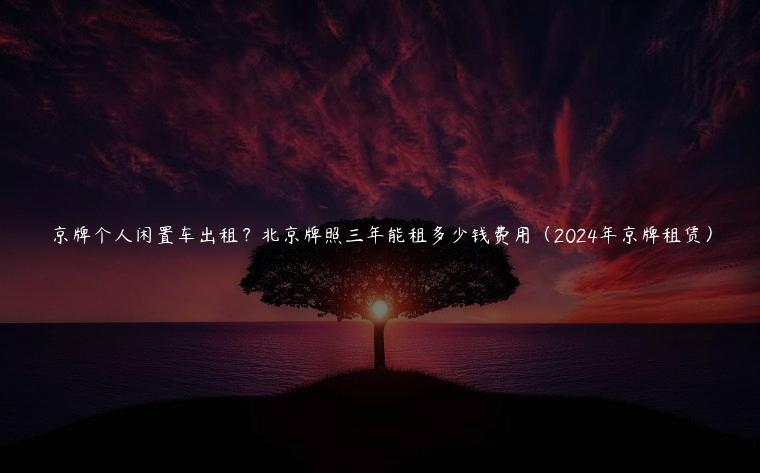 京牌个人闲置车出租？北京牌照三年能租多少钱费用（2024年京牌租赁）